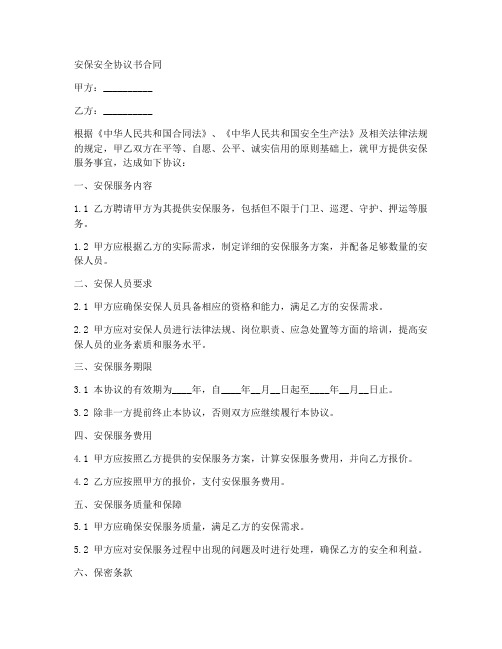 安保安全协议书合同

甲方：__________

乙方：__________

根据《中华人民共和国合同法》、《中华人民共和国安全生产法》及相关法律法规的规定，甲乙双方在平等、自愿、公平、诚实信用的原则基础上，就甲方提供安保服务事宜，达成如下协议：

一、安保服务内容

1.1 乙方聘请甲方为其提供安保服务，包括但不限于门卫、巡逻、守护、押运等服务。

1.2 甲方应根据乙方的实际需求，制定详细的安保服务方案，并配备足够数量的安保人员。

二、安保人员要求

2.1 甲方应确保安保人员具备相应的资格和能力，满足乙方的安保需求。

2.2 甲方应对安保人员进行法律法规、岗位职责、应急处置等方面的培训，提高安保人员的业务素质和服务水平。

三、安保服务期限

3.1 本协议的有效期为____年，自____年__月__日起至____年__月__日止。

3.2 除非一方提前终止本协议，否则双方应继续履行本协议。

四、安保服务费用

4.1 甲方应按照乙方提供的安保服务方案，计算安保服务费用，并向乙方报价。

4.2 乙方应按照甲方的报价，支付安保服务费用。

五、安保服务质量和保障

5.1 甲方应确保安保服务质量，满足乙方的安保需求。

5.2 甲方应对安保服务过程中出现的问题及时进行处理，确保乙方的安全和利益。

六、保密条款